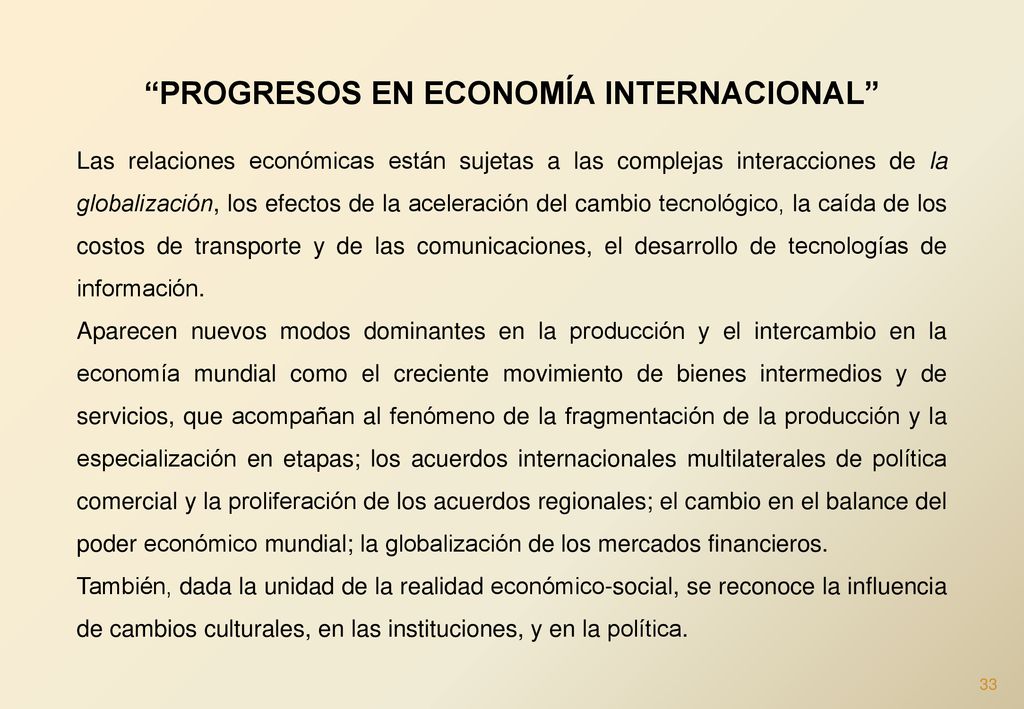 “PROGRESOS EN ECONOMÍA INTERNACIONAL”

Las relaciones económicas están sujetas a las complejas interacciones de la globalización, los efectos de la aceleración del cambio tecnológico, la caída de los costos de transporte y de las comunicaciones, el desarrollo de tecnologías de información.

Aparecen nuevos modos dominantes en la producción y el intercambio en la economía mundial como el creciente movimiento de bienes intermedios y de servicios, que acompañan al fenómeno de la fragmentación de la producción y la especialización en etapas; los acuerdos internacionales multilaterales de política comercial y la proliferación de los acuerdos regionales; el cambio en el balance del poder económico mundial; la globalización de los mercados financieros.

También, dada la unidad de la realidad económico-social, se reconoce la influencia de cambios culturales, en las instituciones, y en la política.

33